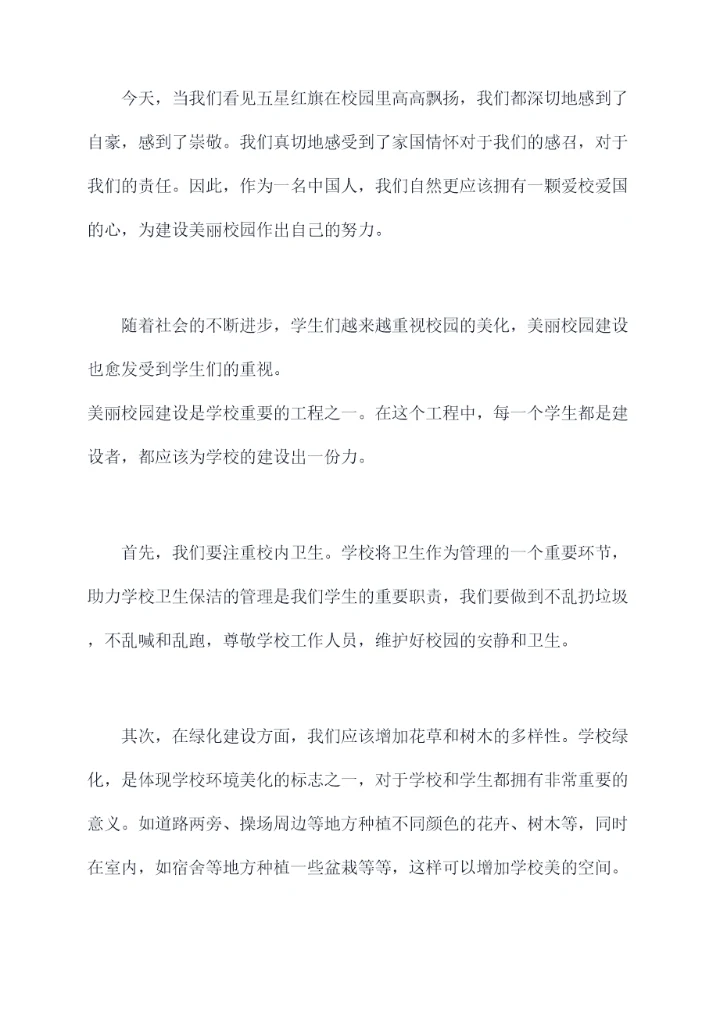 今天，当我们看见五星红旗在校园里高高飘扬，我们都深切地感到了自豪，感到了崇敬。我们真切地感受到了家国情怀对于我们的感召，对于我们的责任。因此，作为一名中国人，我们自然更应该拥有一颗爱校爱国的心，为建设美丽校园作出自己的努力。

随着社会的不断进步，学生们越来越重视校园的美化，美丽校园建设也愈发受到学生们的重视。
美丽校园建设是学校重要的工程之一。在这个工程中，每一个学生都是建设者，都应该为学校的建设出一份力。

首先，我们要注重校内卫生。学校将卫生作为管理的一个重要环节，助力学校卫生保洁的管理是我们学生的重要职责，我们要做到不乱扔垃圾，不乱喊和乱跑，尊敬学校工作人员，维护好校园的安静和卫生。

其次，在绿化建设方面，我们应该增加花草和树木的多样性。学校绿化，是体现学校环境美化的标志之一，对于学校和学生都拥有非常重要的意义。如道路两旁、操场周边等地方种植不同颜色的花卉、树木等，同时在室内，如宿舍等地方种植一些盆栽等等，这样可以增加学校美的空间。